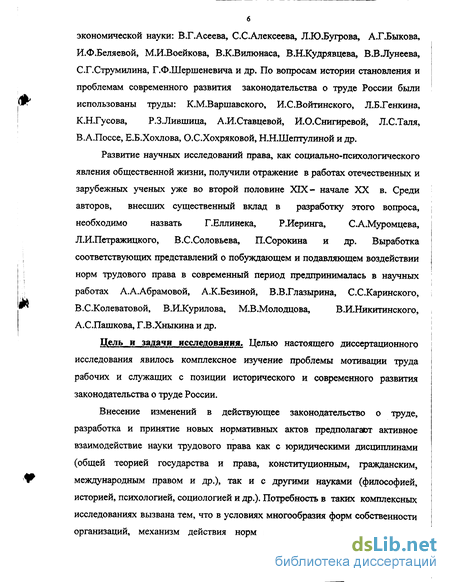 6

экономической науки: В.Г.Асеева, С.С.Алексеева, Л.Ю.Бугрова, А.Г.Быкова, И.Ф.Беляевой, М.И.Воейкова, В.К.Вилюнаса, В.Н.Кудрявцева, В.В.Лунеева, С.Г.Струмилина, Г.Ф.Шершеневича и др. По вопросам истории становления и проблемам современного развития законодательства о труде России были использованы труды: К.М.Варшавского, И.С.Войтинского, Л.Б.Генкина, К.Н.Гусова, Р.З.Лившица, А.И.Ставцевой, И.О.Снигиревой, Л.С.Таля, В.А.Поссе, Е.Б.Хохлова, О.С.Хохряковой, Н.Н.Шептулиной и др.

Развитие научных исследований права, как социально-психологического явления общественной жизни, получили отражение в работах отечественных и зарубежных ученых уже во второй половине XIX – начале XX в. Среди авторов, внесших существенный вклад в разработку этого вопроса, необходимо назвать Г.Еллинека, Р.Иеринга, С.А.Муромцева, Л.И.Петражицкого, В.С.Соловьева, П.Сорокина и др. Выработка соответствующих представлений о побуждающем и подавляющем воздействии норм трудового права в современный период предпринималась в научных работах А.А.Абрамовой, А.К.Безиной, В.В.Глазырина, С.С.Каринского, В.С.Колеватовой, В.И.Курилова, М.В.Молодцова, В.И.Никитинского, А.С.Пашкова, Г.В.Хныкина и др.

Цель и задачи исследования. Целью настоящего диссертационного исследования явилось комплексное изучение проблемы мотивации труда рабочих и служащих с позиции исторического и современного развития законодательства о труде России.

Внесение изменений в действующее законодательство о труде, разработка и принятие новых нормативных актов предполагают активное взаимодействие науки трудового права как с юридическими дисциплинами (общей теорией государства и права, конституционным, гражданским, международным правом и др.), так и с другими науками (философией, историей, психологией, социологией и др.). Потребность в таких комплексных исследованиях вызвана тем, что в условиях многообразия форм собственности организаций, механизм действия норм

dsLib.net
библиотека диссертаций